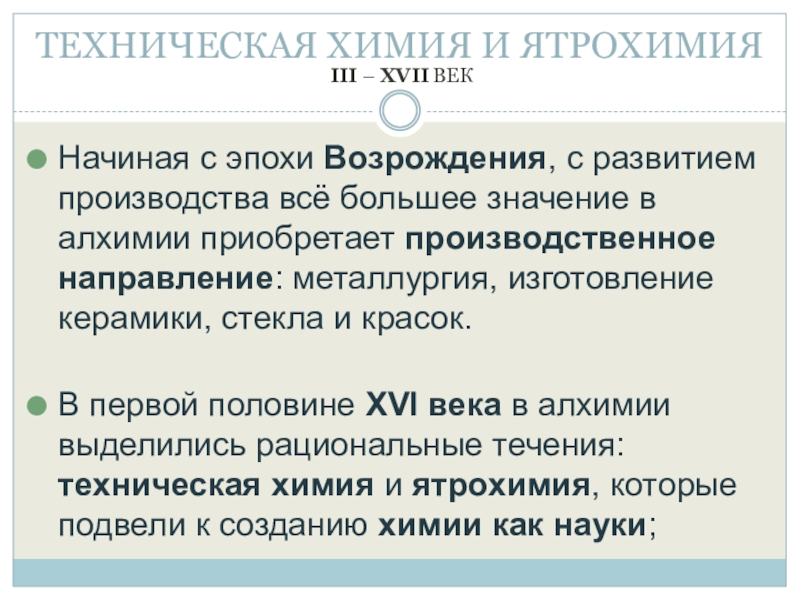 ТЕХНИЧЕСКАЯ ХИМИЯ И ЯТРОХИМИЯ
III – XVII ВЕК

• Начиная с эпохи Возрождения, с развитием производства всё большее значение в алхимии приобретает производственное направление: металлургия, изготовление керамики, стекла и красок.

• В первой половине XVI века в алхимии выделились рациональные течения: техническая химия и ятрохимия, которые подвели к созданию химии как науки;